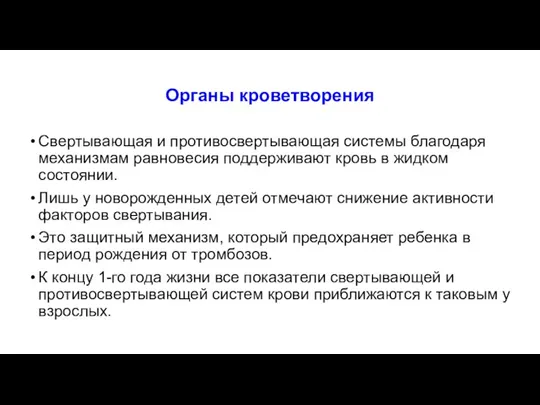 Органы кроветворения

• Свертывающая и противосвертывающая системы благодаря механизмам равновесия поддерживают кровь в жидком состоянии.

• Лишь у новорожденных детей отмечают снижение активности факторов свертывания.

• Это защитный механизм, который предохраняет ребенка в период рождения от тромбозов.

• К концу 1-го года жизни все показатели свертывающей и противосвертывающей систем крови приближаются к таковым у взрослых.